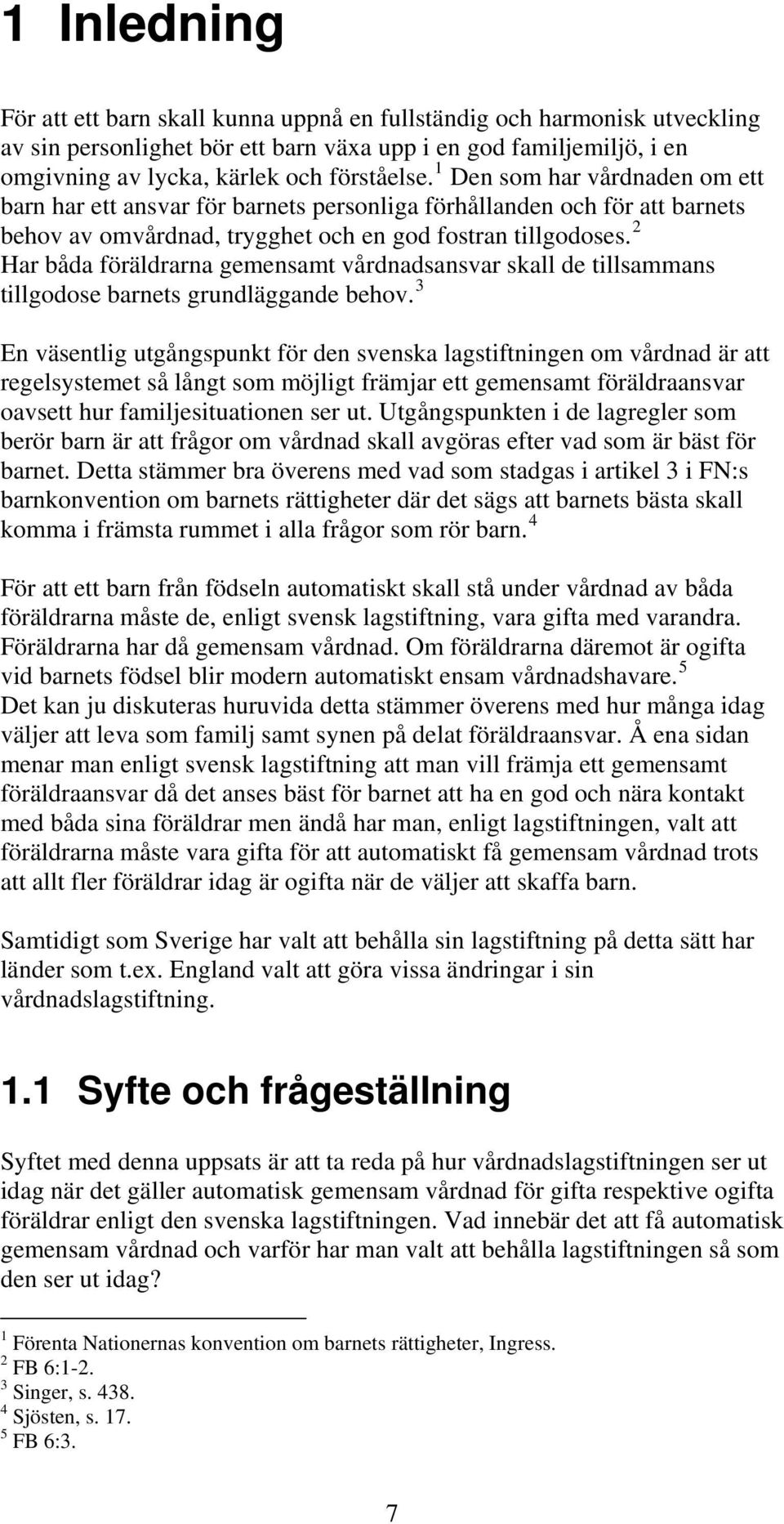 1 Inledning

För att ett barn skall kunna uppnå en fullständig och harmonisk utveckling av sin personlighet bör ett barn växa upp i en god familjemiljö, i en omgivning av lycka, kärlek och förståelse.$^1$ Den som har vårdnaden om ett barn har ett ansvar för barnets personliga förhållanden och för att barnets behov av omvårdnad, trygghet och en god fostran tillgodoses.$^2$ Har båda föräldrarna gemensamt vårdnadsansvar skall de tillsammans tillgodose barnets grundläggande behov.$^3$

En väsentlig utgångspunkt för den svenska lagstiftningen om vårdnad är att regelsystemet så långt som möjligt främjar ett gemensamt föräldraansvar oavsett hur familjesituationen ser ut. Utgångspunkten i de lagregler som berör barn är att frågor om vårdnad skall avgöras efter vad som är bäst för barnet. Detta stämmer bra överens med vad som stadgas i artikel 3 i FN:s barnkonvention om barnets rättigheter där det sägs att barnets bästa skall komma i främsta rummet i alla frågor som rör barn.$^4$

För att ett barn från födseln automatiskt skall stå under vårdnad av båda föräldrarna måste de, enligt svensk lagstiftning, vara gifta med varandra. Föräldrarna har då gemensam vårdnad. Om föräldrarna däremot är ogifta vid barnets födsel blir modern automatiskt ensam vårdnadshavare.$^5$ Det kan ju diskuteras huruvida detta stämmer överens med hur många idag väljer att leva som familj samt synen på delat föräldraansvar. Å ena sidan menar man enligt svensk lagstiftning att man vill främja ett gemensamt föräldraansvar då det anses bäst för barnet att ha en god och nära kontakt med båda sina föräldrar men ändå har man, enligt lagstiftningen, valt att föräldrarna måste vara gifta för att automatiskt få gemensam vårdnad trots att allt fler föräldrar idag är ogifta när de väljer att skaffa barn.

Samtidigt som Sverige har valt att behålla sin lagstiftning på detta sätt har länder som t.ex. England valt att göra vissa ändringar i sin vårdnadslagstiftning.

1.1 Syfte och frågeställning

Syftet med denna uppsats är att ta reda på hur vårdnadslagstiftningen ser ut idag när det gäller automatisk gemensam vårdnad för gifta respektive ogifta föräldrar enligt den svenska lagstiftningen. Vad innebär det att få automatisk gemensam vårdnad och varför har man valt att behålla lagstiftningen så som den ser ut idag?

$^1$ Förenta Nationernas konvention om barnets rättigheter, Ingress.
$^2$ FB 6:1-2.
$^3$ Singer, s. 438.
$^4$ Sjösten, s. 17.
$^5$ FB 6:3.

7